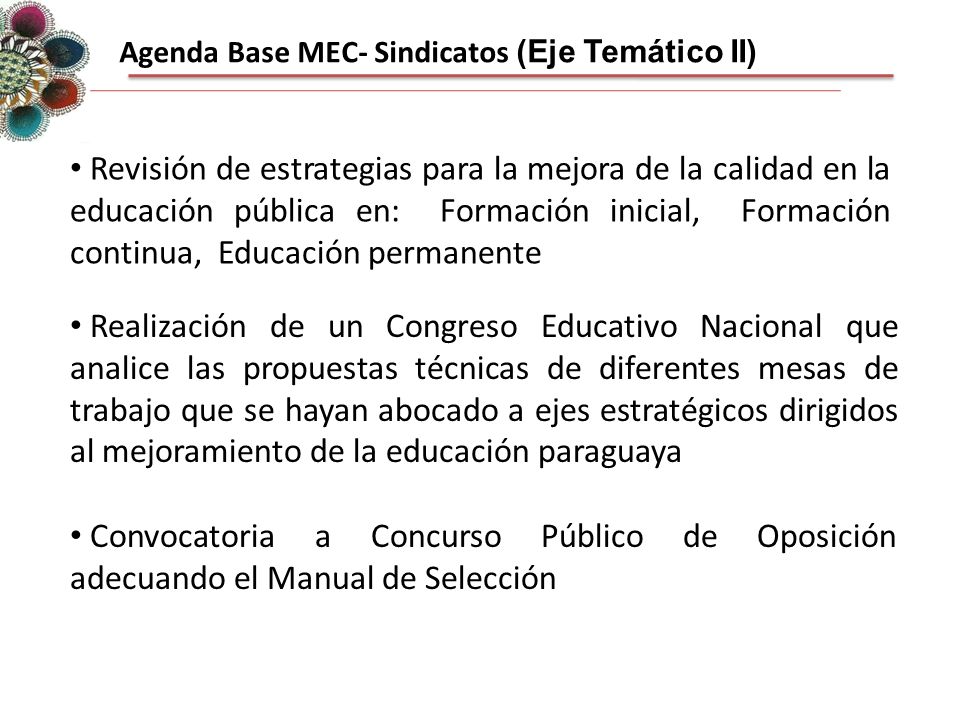 Agenda Base MEC- Sindicatos (Eje Temático II)

• Revisión de estrategias para la mejora de la calidad en la educación pública en: Formación inicial, Formación continua, Educación permanente

• Realización de un Congreso Educativo Nacional que analice las propuestas técnicas de diferentes mesas de trabajo que se hayan abocado a ejes estratégicos dirigidos al mejoramiento de la educación paraguaya

• Convocatoria a Concurso Público de Oposición adecuando el Manual de Selección